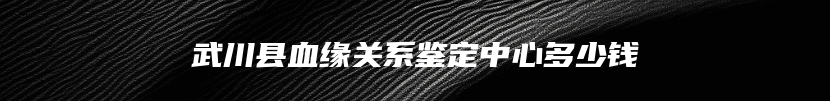 武川县血缘关系鉴定中心多少钱